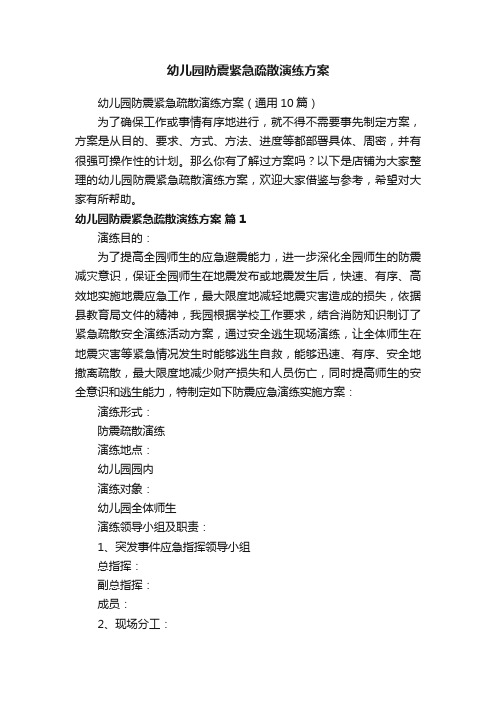 幼儿园防震紧急疏散演练方案

幼儿园防震紧急疏散演练方案（通用10篇）

为了确保工作或事情有序地进行，就不得不需要事先制定方案，方案是从目的、要求、方式、方法、进度等都部署具体、周密，并有很强可操作性的计划。那么你有了解过方案吗？以下是店铺为大家整理的幼儿园防震紧急疏散演练方案，欢迎大家借鉴与参考，希望对大家有所帮助。

幼儿园防震紧急疏散演练方案 篇1

演练目的：

为了提高全园师生的应急避震能力，进一步深化全园师生的防震减灾意识，保证全园师生在地震发布或地震发生后，快速、有序、高效地实施地震应急工作，最大限度地减轻地震灾害造成的损失，依据县教育局文件的精神，我园根据学校工作要求，结合消防知识制订了紧急疏散安全演练活动方案，通过安全逃生现场演练，让全体师生在地震灾害等紧急情况发生时能够逃生自救，能够迅速、有序、安全地撤离疏散，最大限度地减少财产损失和人员伤亡，同时提高师生的安全意识和逃生能力，特制定如下防震应急演练实施方案：

演练形式：

防震疏散演练

演练地点：

幼儿园园内

演练对象：

幼儿园全体师生

演练领导小组及职责：

1、突发事件应急指挥领导小组

总指挥：

副总指挥：

成员：

2、现场分工：